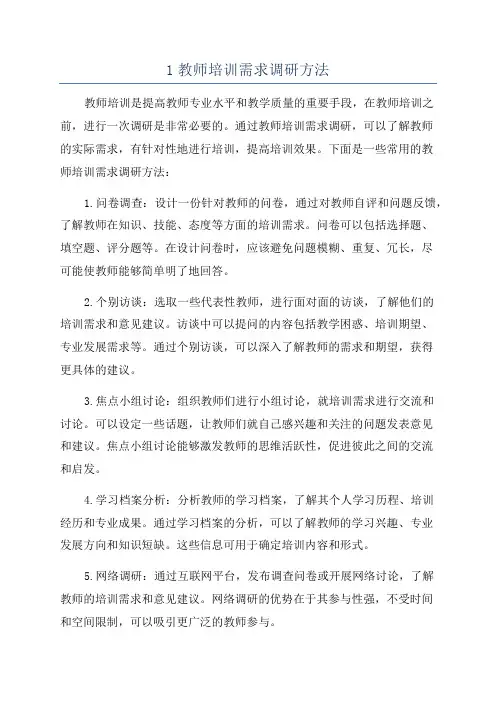 1 教师培训需求调研方法

教师培训是提高教师专业水平和教学质量的重要手段，在教师培训之前，进行一次调研是非常必要的。通过教师培训需求调研，可以了解教师的实际需求，有针对性地进行培训，提高培训效果。下面是一些常用的教师培训需求调研方法：

1.问卷调查：设计一份针对教师的问卷，通过对教师自评和问题反馈，了解教师在知识、技能、态度等方面的培训需求。问卷可以包括选择题、填空题、评分题等。在设计问卷时，应该避免问题模糊、重复、冗长，尽可能使教师能够简单明了地回答。

2.个别访谈：选取一些代表性教师，进行面对面的访谈，了解他们的培训需求和意见建议。访谈中可以提问的内容包括教学困惑、培训期望、专业发展需求等。通过个别访谈，可以深入了解教师的需求和期望，获得更具体的建议。

3.焦点小组讨论：组织教师们进行小组讨论，就培训需求进行交流和讨论。可以设定一些话题，让教师们就自己感兴趣和关注的问题发表意见和建议。焦点小组讨论能够激发教师的思维活跃性，促进彼此之间的交流和启发。

4.学习档案分析：分析教师的学习档案，了解其个人学习历程、培训经历和专业成果。通过学习档案的分析，可以了解教师的学习兴趣、专业发展方向和知识短缺。这些信息可用于确定培训内容和形式。

5.网络调研：通过互联网平台，发布调查问卷或开展网络讨论，了解教师的培训需求和意见建议。网络调研的优势在于其参与性强，不受时间和空间限制，可以吸引更广泛的教师参与。